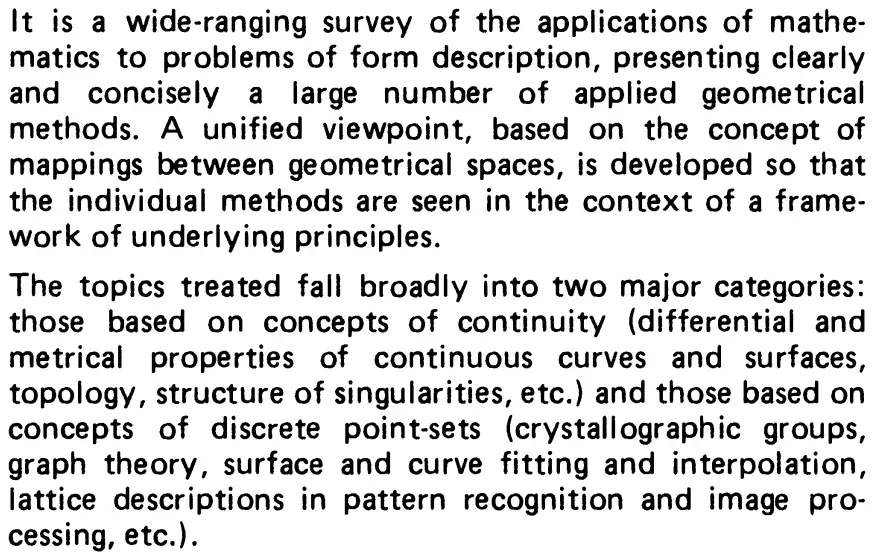 It is a wide-ranging survey of the applications of mathematics to problems of form description, presenting clearly and concisely a large number of applied geometrical methods. A unified viewpoint, based on the concept of mappings between geometrical spaces, is developed so that the individual methods are seen in the context of a framework of underlying principles.

The topics treated fall broadly into two major categories: those based on concepts of continuity (differential and metrical properties of continuous curves and surfaces, topology, structure of singularities, etc.) and those based on concepts of discrete point-sets (crystallographic groups, graph theory, surface and curve fitting and interpolation, lattice descriptions in pattern recognition and image processing, etc.).